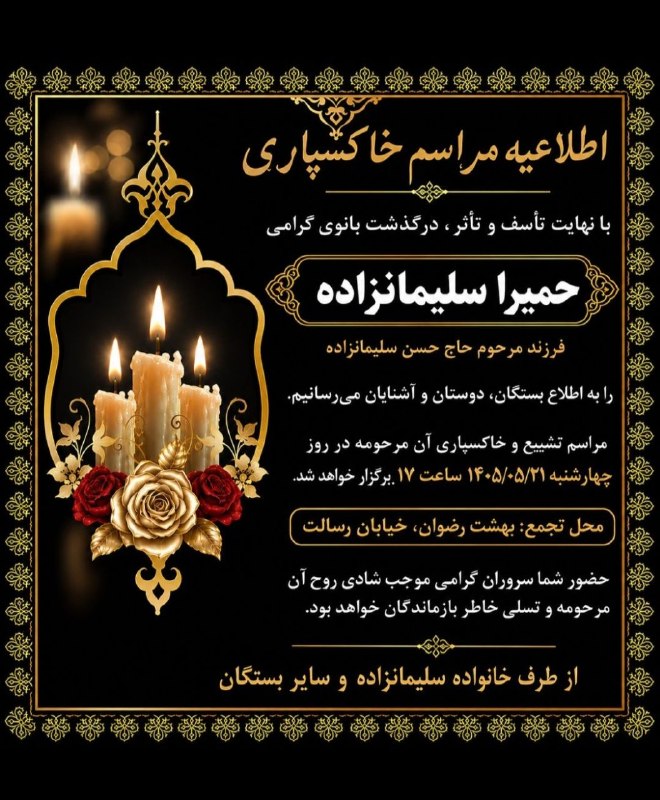 اطلاعیه مراسم خاکسپاری

با نهایت تأسف و تأثر ، درگذشت بانوی گرامی

حمیرا سلیمانزاده

فرزند مرحوم حاج حسن سلیمانزاده

را به اطلاع بستگان، دوستان و آشنایان می‌رسانیم.

مراسم تشییع و خاکسپاری آن مرحومه در روز چهارشنبه ۱۴۰۵/۰۵/۲۱ ساعت ۱۷ برگزار خواهد شد.

محل تجمع: بهشت رضوان، خیابان رسالت

حضور شما سروران گرامی موجب شادی روح آن مرحومه و تسلی خاطر بازماندگان خواهد بود.

از طرف خانواده سلیمانزاده و سایر بستگان